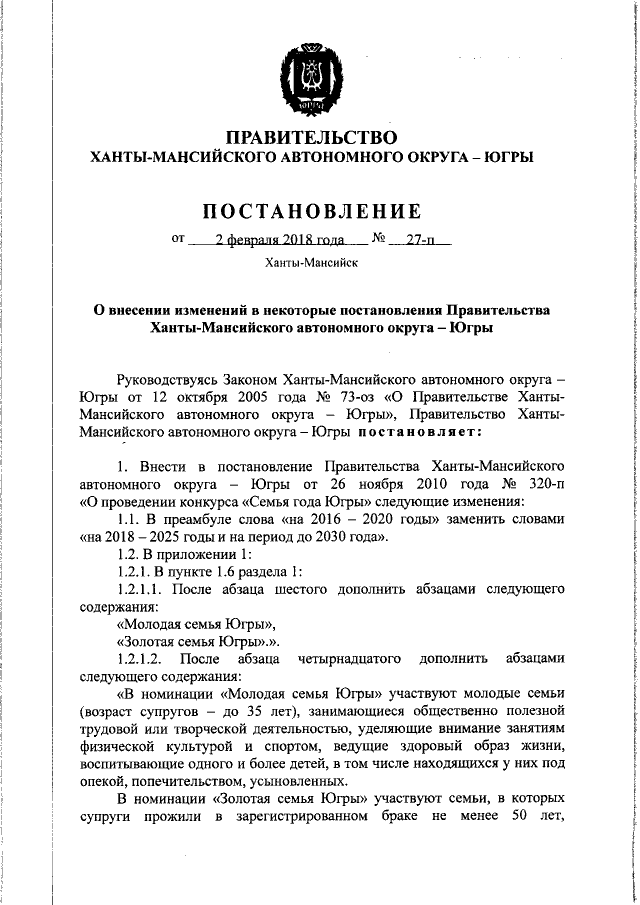 ЮГРА

ПРАВИТЕЛЬСТВО
ХАНТЫ-МАНСИЙСКОГО АВТОНОМНОГО ОКРУГА – ЮГРЫ

ПОСТАНОВЛЕНИЕ

от 2 февраля 2018 года № 27-п

Ханты-Мансийск

О внесении изменений в некоторые постановления Правительства Ханты-Мансийского автономного округа – Югры

Руководствуясь Законом Ханты-Мансийского автономного округа – Югры от 12 октября 2005 года № 73-оз «О Правительстве Ханты-Мансийского автономного округа – Югры», Правительство Ханты-Мансийского автономного округа – Югры постановляет:

1. Внести в постановление Правительства Ханты-Мансийского автономного округа – Югры от 26 ноября 2010 года № 320-п «О проведении конкурса «Семья года Югры» следующие изменения:

1.1. В преамбуле слова «на 2016 – 2020 годы» заменить словами «на 2018 – 2025 годы и на период до 2030 года».

1.2. В приложении 1:

1.2.1. В пункте 1.6 раздела 1:

1.2.1.1. После абзаца шестого дополнить абзацами следующего содержания:

«Молодая семья Югры»,

«Золотая семья Югры».».

1.2.1.2. После абзаца четырнадцатого дополнить абзацами следующего содержания:

«В номинации «Молодая семья Югры» участвуют молодые семьи (возраст супругов – до 35 лет), занимающиеся общественно полезной трудовой или творческой деятельностью, уделяющие внимание занятиям физической культурой и спортом, ведущие здоровый образ жизни, воспитывающие одного и более детей, в том числе находящихся у них под опекой, попечительством, усыновленных.

В номинации «Золотая семья Югры» участвуют семьи, в которых супруги прожили в зарегистрированном браке не менее 50 лет,